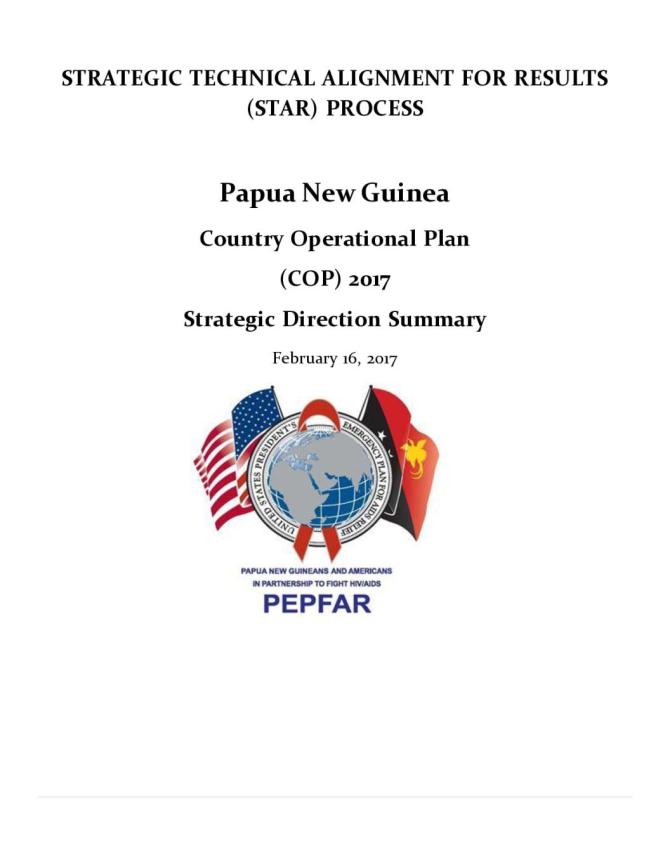 STRATEGIC TECHNICAL ALIGNMENT FOR RESULTS (STAR) PROCESS

Papua New Guinea

Country Operational Plan

(COP) 2017

Strategic Direction Summary

February 16, 2017

UNITED STATES PRESIDENT'S EMERGENCY PLAN FOR AIDS RELIEF

PAPUA NEW GUINEANS AND AMERICANS IN PARTNERSHIP TO FIGHT HIV/AIDS

PEPFAR